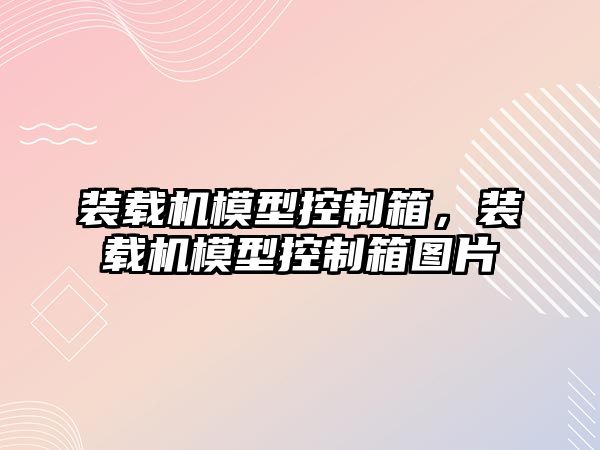 装载机模型控制箱，装载机模型控制箱图片